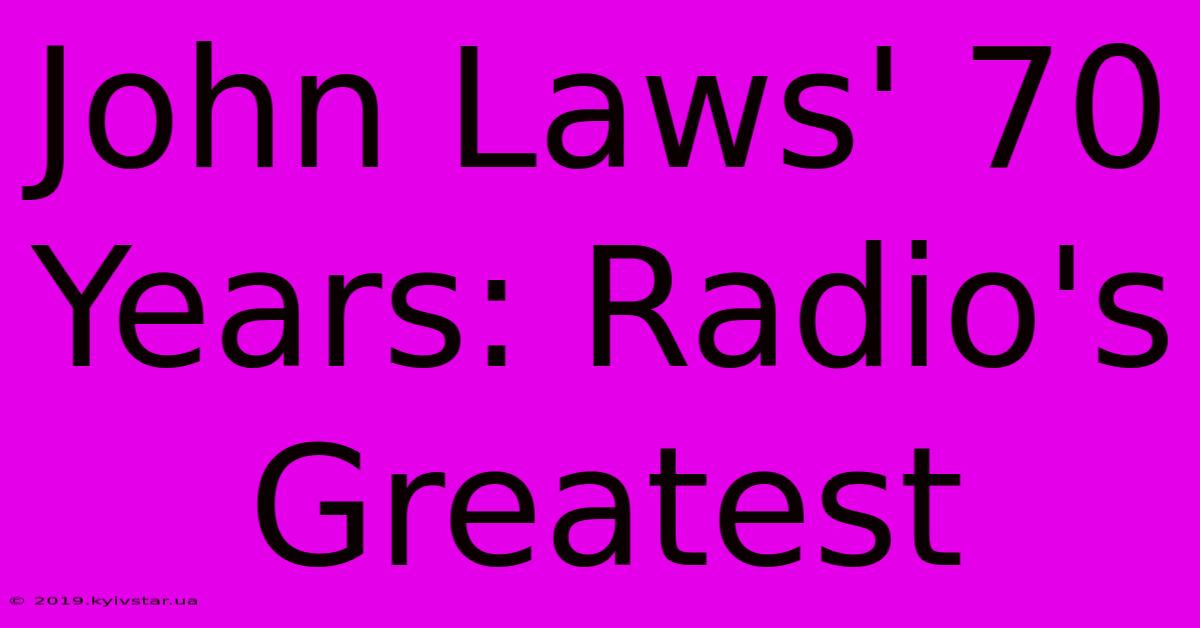 John Laws' 70 Years: Radio's Greatest

© 2019.kyivstar.ua